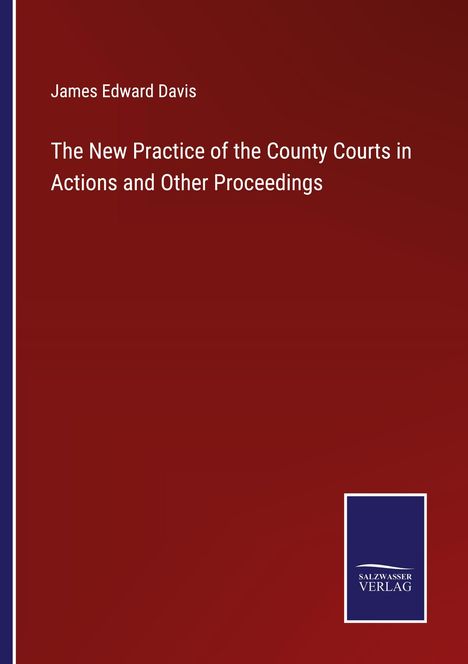 James Edward Davis

The New Practice of the County Courts in Actions and Other Proceedings

SALZWASSER
VERLAG